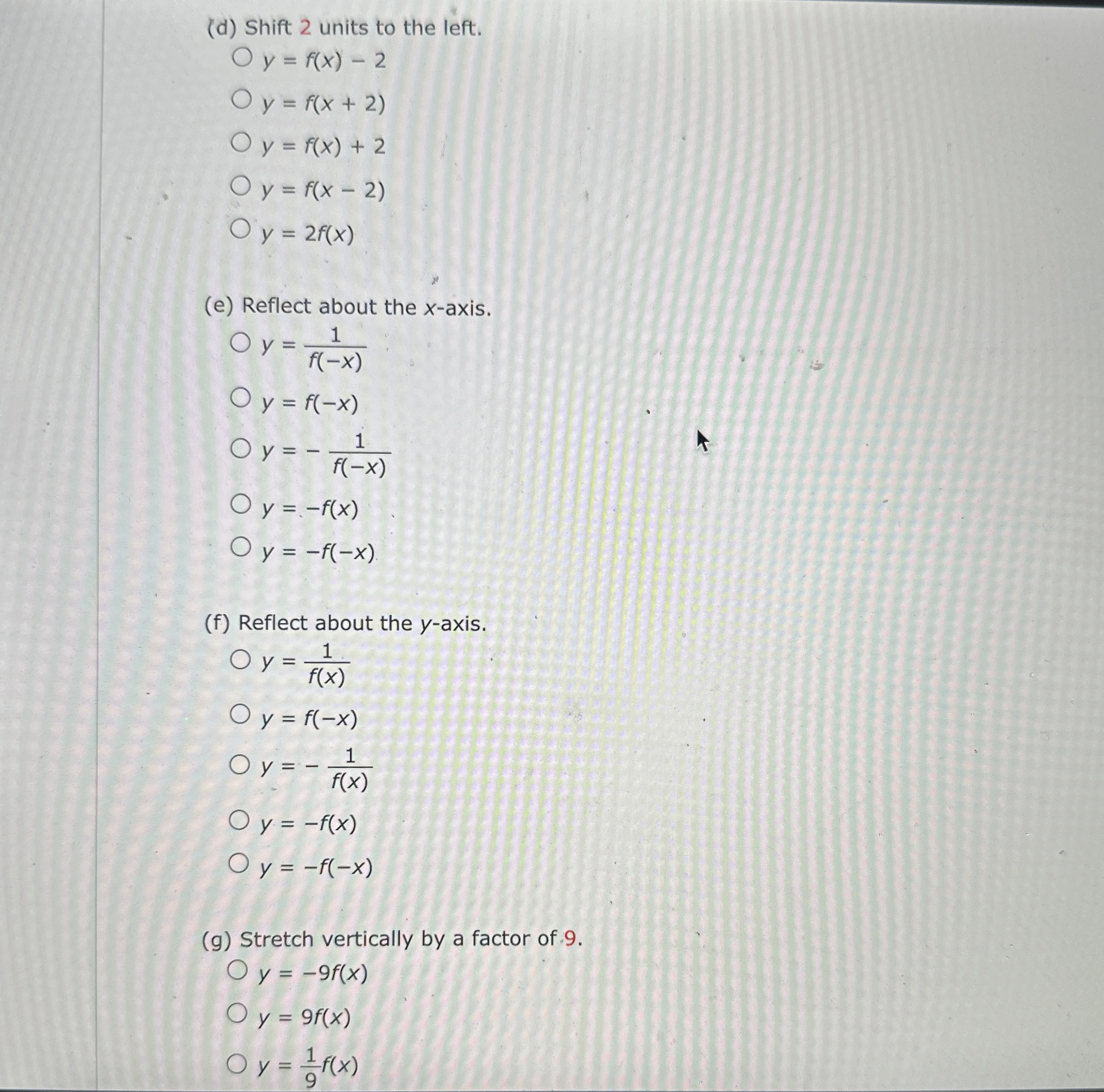 (d) Shift 2 units to the left.

○ $y = f(x) - 2$

○ $y = f(x + 2)$

○ $y = f(x) + 2$

○ $y = f(x - 2)$

○ $y = 2f(x)$

(e) Reflect about the x-axis.

○ $y = \frac{1}{f(-x)}$

○ $y = f(-x)$

○ $y = -\frac{1}{f(-x)}$

○ $y = -f(x)$

○ $y = -f(-x)$

(f) Reflect about the y-axis.

○ $y = \frac{1}{f(x)}$

○ $y = f(-x)$

○ $y = -\frac{1}{f(x)}$

○ $y = -f(x)$

○ $y = -f(-x)$

(g) Stretch vertically by a factor of 9.

○ $y = -9f(x)$

○ $y = 9f(x)$

○ $y = \frac{1}{9}f(x)$